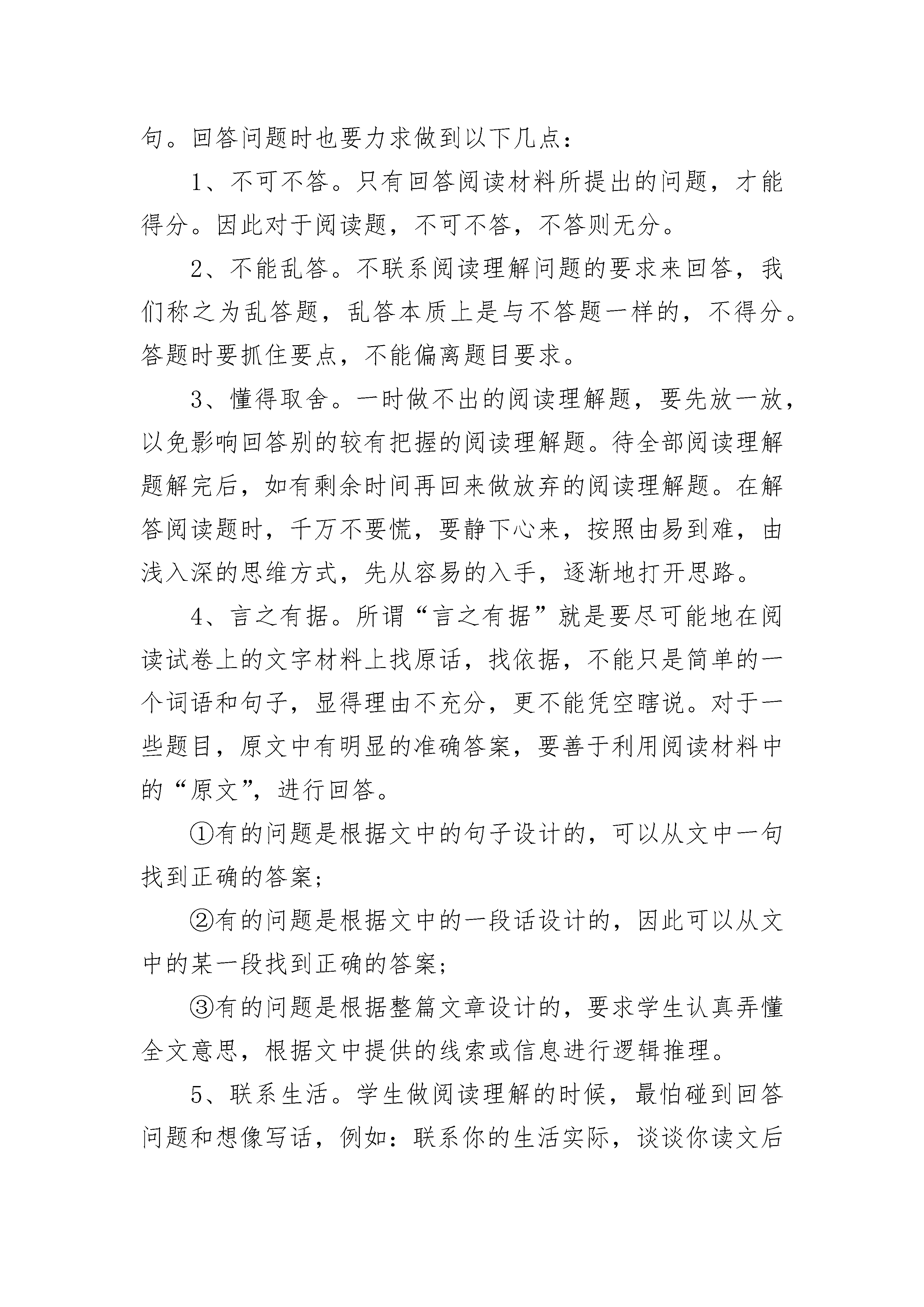 句。回答问题时也要力求做到以下几点：

1、不可不答。只有回答阅读材料所提出的问题，才能得分。因此对于阅读题，不可不答，不答则无分。

2、不能乱答。不联系阅读理解问题的要求来回答，我们称之为乱答题，乱答本质上是与不答题一样的，不得分。答题时要抓住要点，不能偏离题目要求。

3、懂得取舍。一时做不出的阅读理解题，要先放一放，以免影响回答别的较有把握的阅读理解题。待全部阅读理解题解完后，如有剩余时间再回来做放弃的阅读理解题。在解答阅读题时，千万不要慌，要静下心来，按照由易到难，由浅入深的思维方式，先从容易的入手，逐渐地打开思路。

4、言之有据。所谓“言之有据”就是要尽可能地在阅读试卷上的文字材料上找原话，找依据，不能只是简单的一个词语和句子，显得理由不充分，更不能凭空瞎说。对于一些题目，原文中有明显的准确答案，要善于利用阅读材料中的“原文”，进行回答。

①有的问题是根据文中的句子设计的，可以从文中一句找到正确的答案；

②有的问题是根据文中的一段话设计的，因此可以从文中的某一段找到正确的答案；

③有的问题是根据整篇文章设计的，要求学生认真弄懂全文意思，根据文中提供的线索或信息进行逻辑推理。

5、联系生活。学生做阅读理解的时候，最怕碰到回答问题和想像写话，例如：联系你的生活实际，谈谈你读文后